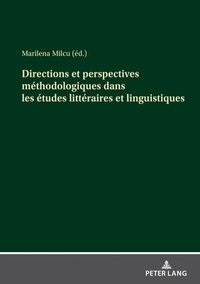 Marilena Milcu (éd.)

Directions et perspectives méthodologiques dans les études littéraires et linguistiques

PETER LANG